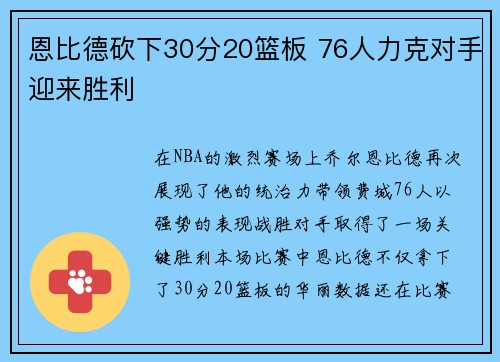 恩比德砍下30分20篮板 76人力克对手迎来胜利

在NBA的激烈赛场上乔尔恩比德再次展现了他的统治力带领费城76人以强势的表现战胜对手取得了一场关键胜利本场比赛中恩比德不仅拿下了30分20篮板的华丽数据还在比赛